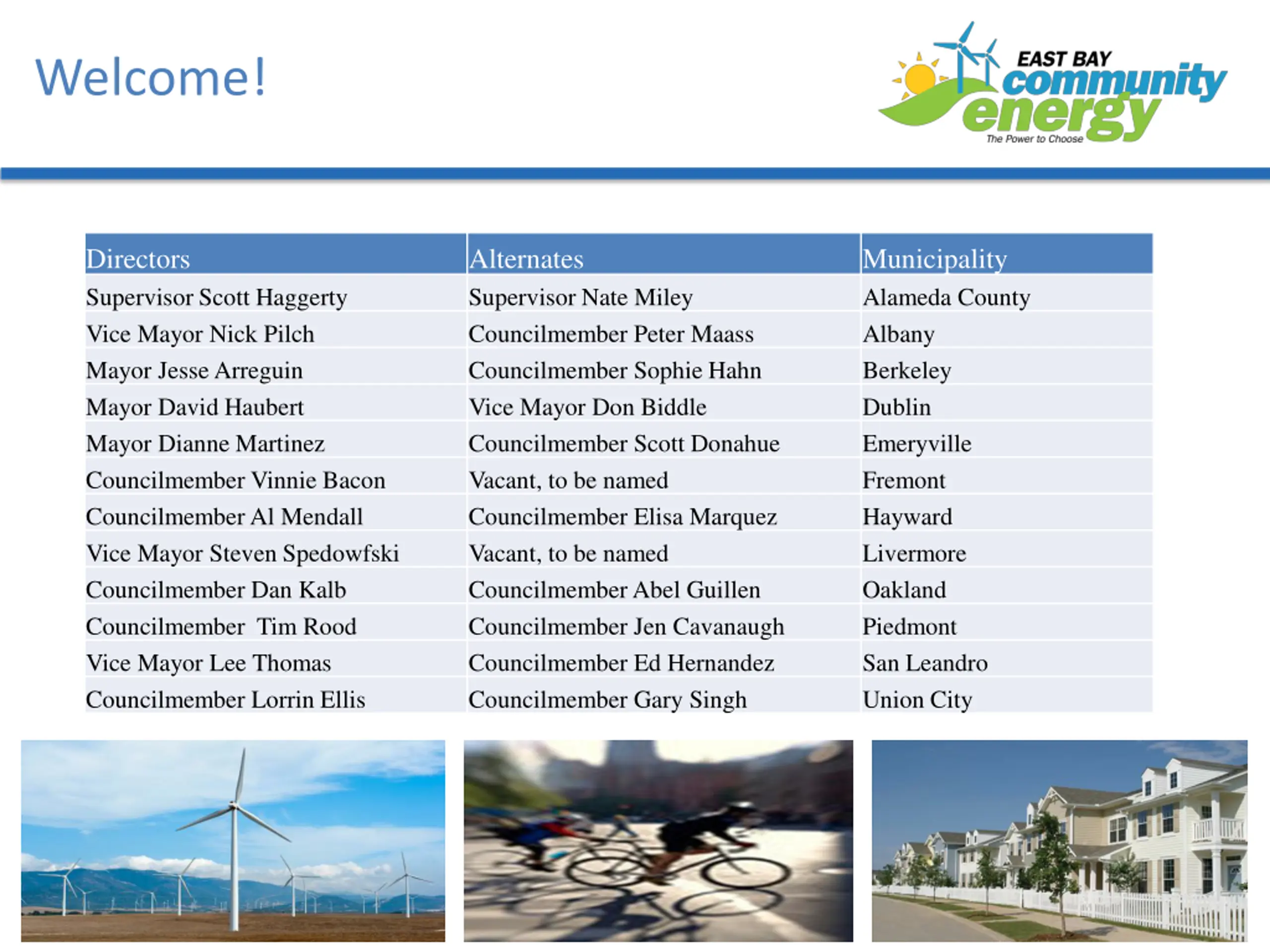 Welcome!

EAST BAY community energy
The Power to Choose

| Directors | Alternates | Municipality |
|---|---|---|
| Supervisor Scott Haggerty | Supervisor Nate Miley | Alameda County |
| Vice Mayor Nick Pilch | Councilmember Peter Maass | Albany |
| Mayor Jesse Arreguin | Councilmember Sophie Hahn | Berkeley |
| Mayor David Haubert | Vice Mayor Don Biddle | Dublin |
| Mayor Dianne Martinez | Councilmember Scott Donahue | Emeryville |
| Councilmember Vinnie Bacon | Vacant, to be named | Fremont |
| Councilmember Al Mendall | Councilmember Elisa Marquez | Hayward |
| Vice Mayor Steven Spedowfski | Vacant, to be named | Livermore |
| Councilmember Dan Kalb | Councilmember Abel Guillen | Oakland |
| Councilmember Tim Rood | Councilmember Jen Cavanaugh | Piedmont |
| Vice Mayor Lee Thomas | Councilmember Ed Hernandez | San Leandro |
| Councilmember Lorrin Ellis | Councilmember Gary Singh | Union City |